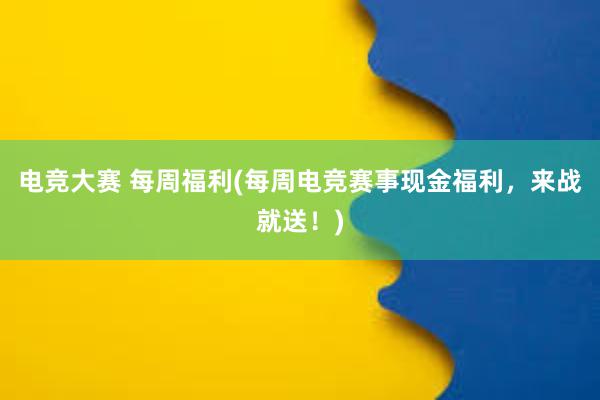 电竞大赛 每周福利(每周电竞赛事现金福利，来战就送！)